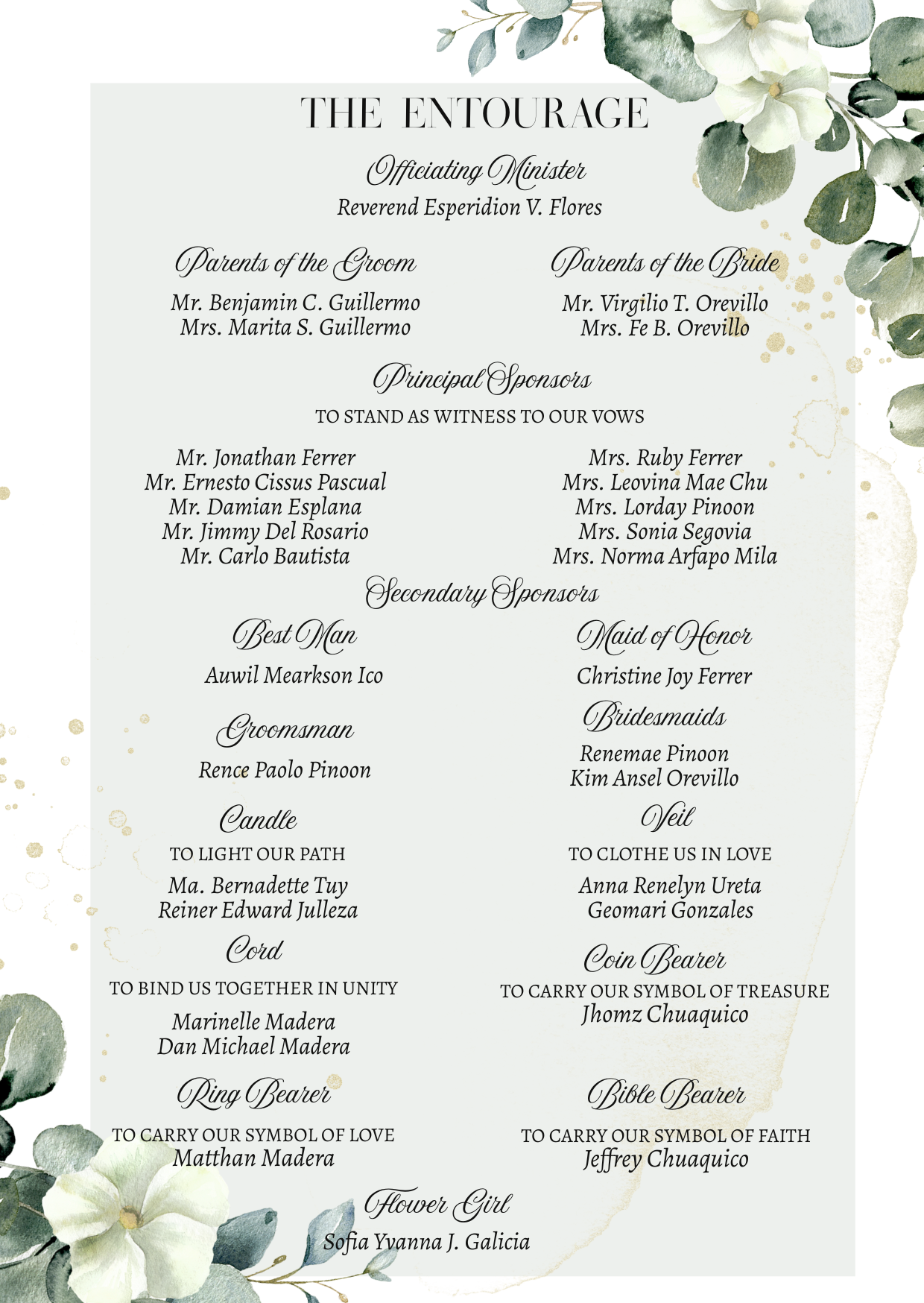 THE ENTOURAGE

Officiating Minister
Reverend Esperidion V. Flores

Parents of the Groom
Mr. Benjamin C. Guillermo
Mrs. Marita S. Guillermo

Parents of the Bride
Mr. Virgilio T. Orevillo
Mrs. Fe B. Orevillo

Principal Sponsors
TO STAND AS WITNESS TO OUR VOWS

Mr. Jonathan Ferrer
Mr. Ernesto Cissus Pascual
Mr. Damian Esplana
Mr. Jimmy Del Rosario
Mr. Carlo Bautista

Mrs. Ruby Ferrer
Mrs. Leovina Mae Chu
Mrs. Lorday Pinoon
Mrs. Sonia Segovia
Mrs. Norma Arfapo Mila

Secondary Sponsors

Best Man
Auwil Mearkson Ico

Groomsman
Rence Paolo Pinoon

Candle
TO LIGHT OUR PATH
Ma. Bernadette Tuy
Reiner Edward Julleza

Cord
TO BIND US TOGETHER IN UNITY
Marinelle Madera
Dan Michael Madera

Ring Bearer
TO CARRY OUR SYMBOL OF LOVE
Matthan Madera

Maid of Honor
Christine Joy Ferrer

Bridesmaids
Renemae Pinoon
Kim Ansel Orevillo

Veil
TO CLOTHE US IN LOVE
Anna Renelyn Ureta
Geomari Gonzales

Coin Bearer
TO CARRY OUR SYMBOL OF TREASURE
Jhomz Chuaquico

Bible Bearer
TO CARRY OUR SYMBOL OF FAITH
Jeffrey Chuaquico

Flower Girl
Sofia Yvanna J. Galicia